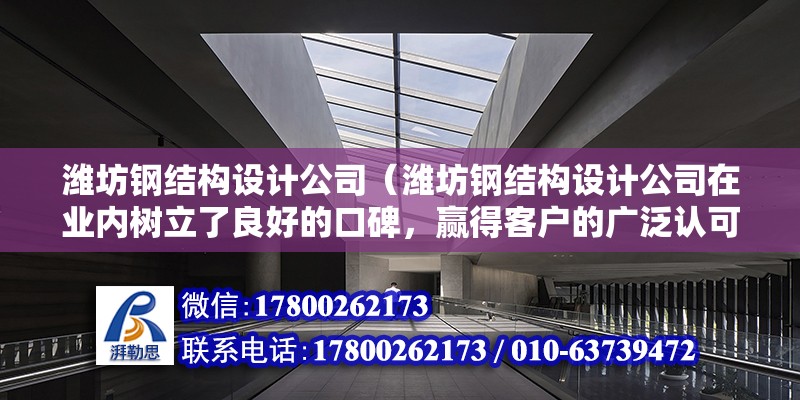 潍坊钢结构设计公司（潍坊钢结构设计公司在业内树立了良好的口碑，赢得客户的广泛认可

湃勒思

微信:17800262173

联系电话:17800262173 / 010-63739472